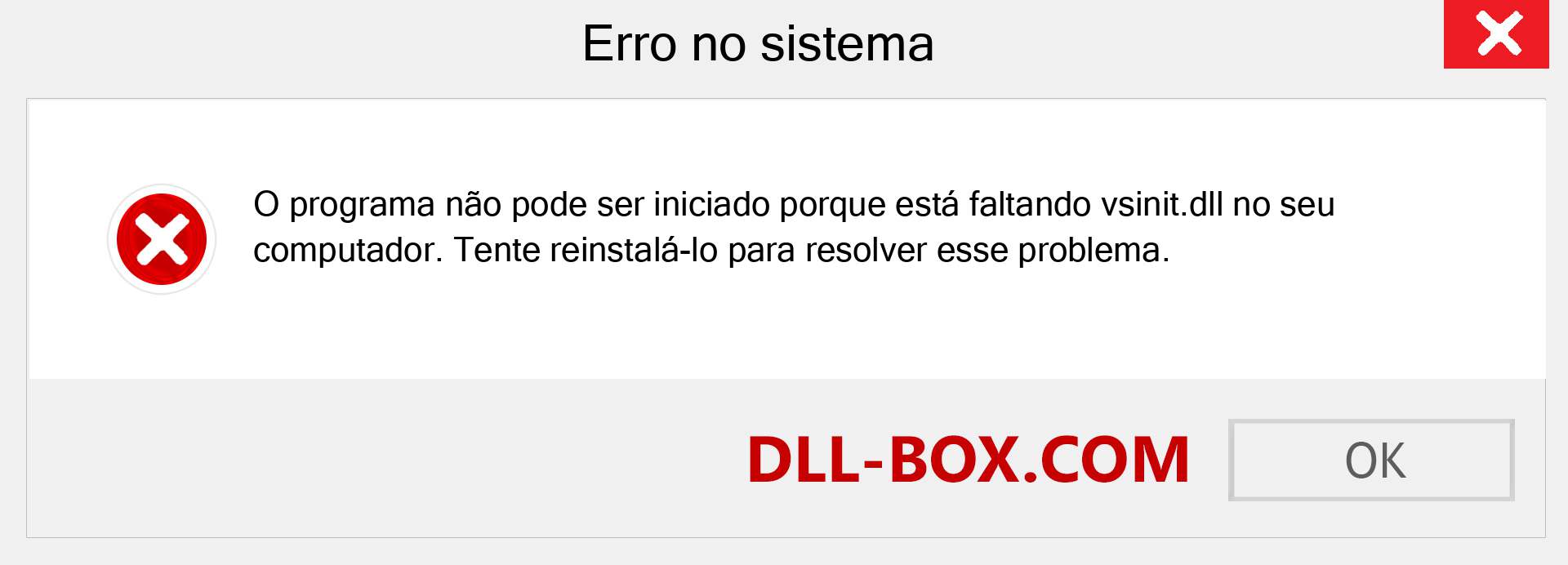 Erro no sistema

O programa não pode ser iniciado porque está faltando vsinit.dll no seu computador. Tente reinstalá-lo para resolver esse problema.

DLL-BOX.COM

OK